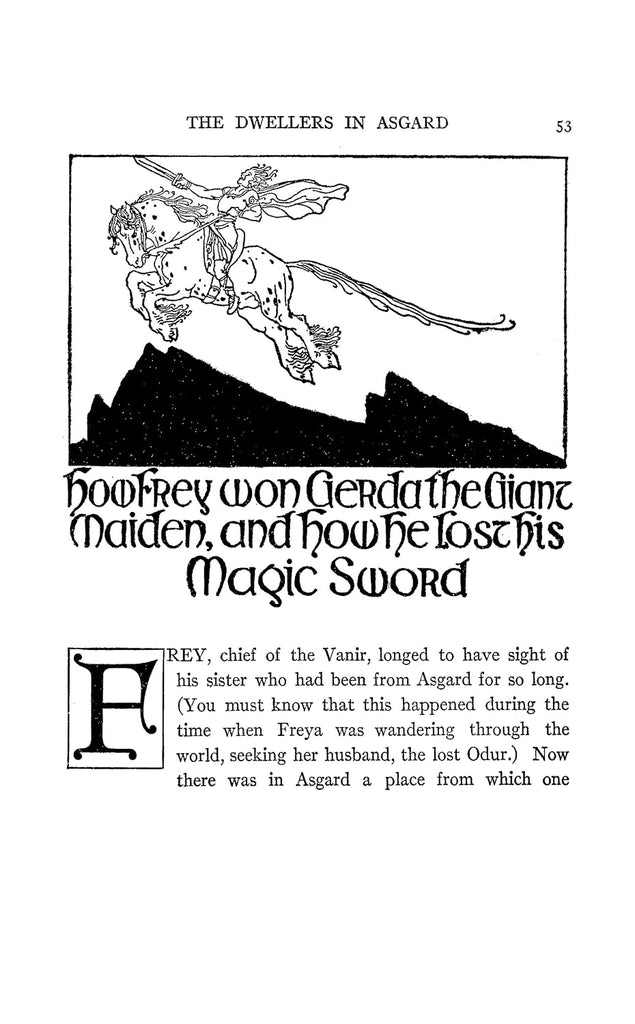 THE DWELLERS IN ASGARD 53

How Frey won Gerda the Giant Maiden, and how he lost his Magic Sword

FREY, chief of the Vanir, longed to have sight of his sister who had been from Asgard for so long. (You must know that this happened during the time when Freya was wandering through the world, seeking her husband, the lost Odur.) Now there was in Asgard a place from which one